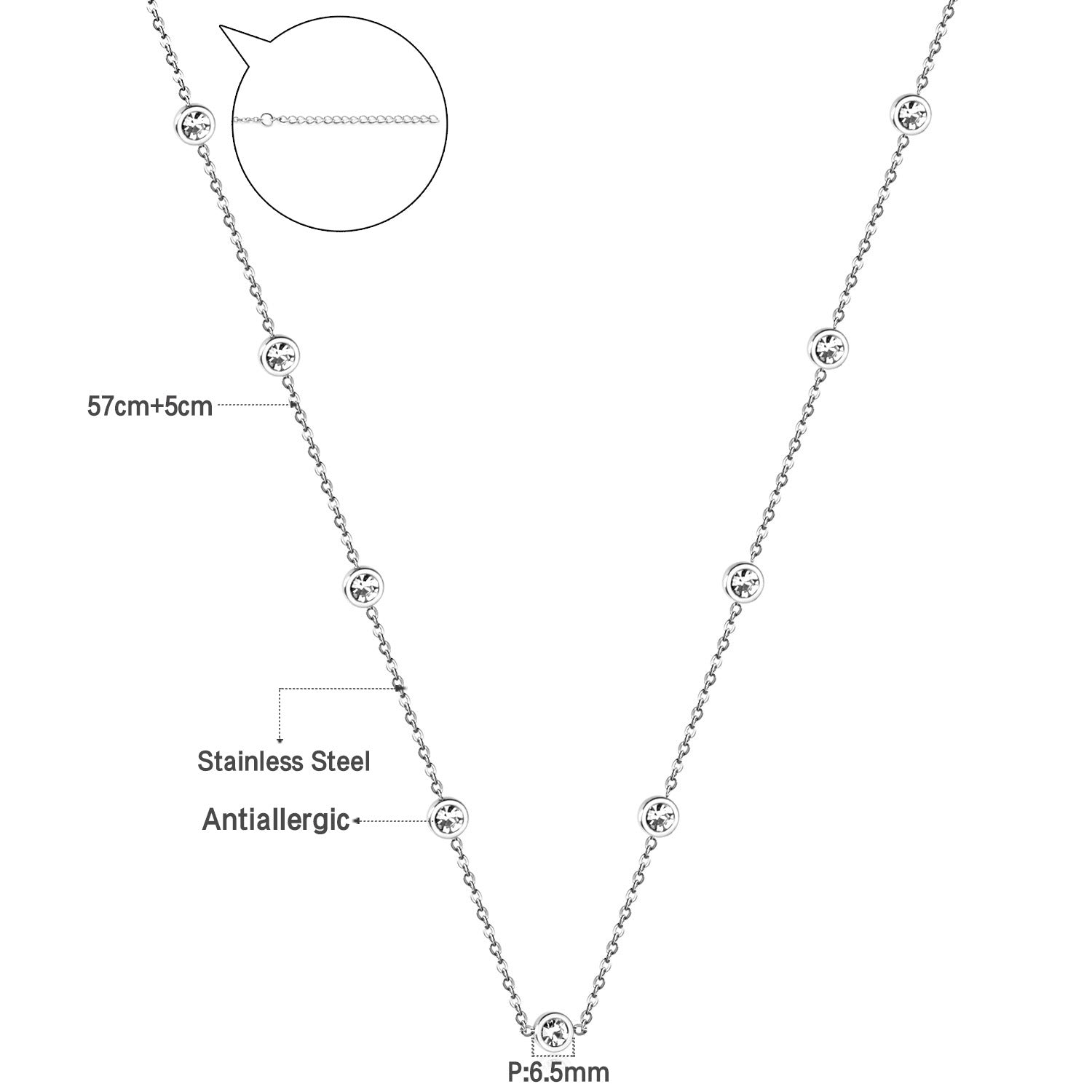 57cm+5cm

Stainless Steel

Antiallergic

P:6.5mm